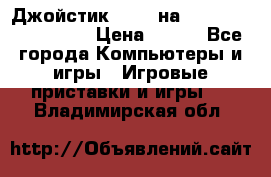 Джойстик на Цена Все города Компьютеры и игры Игровые приставки и игры Владимирская обл

http://Объявлений.сайт